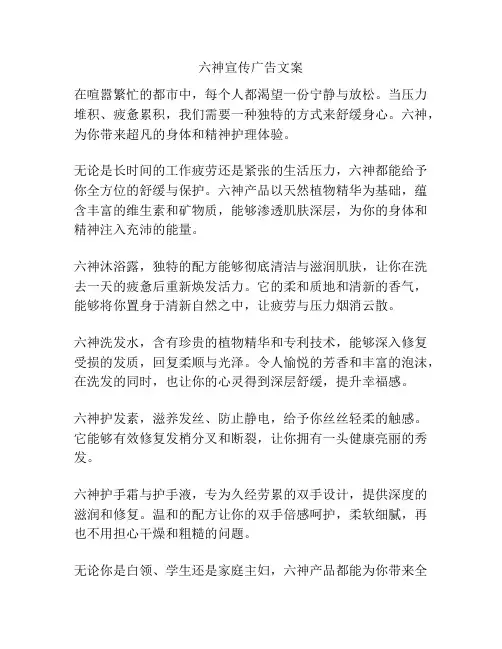 六神宣传广告文案

在喧嚣繁忙的都市中，每个人都渴望一份宁静与放松。当压力堆积、疲惫累积，我们需要一种独特的方式来舒缓身心。六神，为你带来超凡的身体和精神护理体验。

无论是长时间的工作疲劳还是紧张的生活压力，六神都能给予你全方位的舒缓与保护。六神产品以天然植物精华为基础，蕴含丰富的维生素和矿物质，能够渗透肌肤深层，为你的身体和精神注入充沛的能量。

六神沐浴露，独特的配方能够彻底清洁与滋润肌肤，让你在洗去一天的疲惫后重新焕发活力。它的柔和质地和清新的香气，能够将你置身于清新自然之中，让疲劳与压力烟消云散。

六神洗发水，含有珍贵的植物精华和专利技术，能够深入修复受损的发质，回复柔顺与光泽。令人愉悦的芳香和丰富的泡沫，在洗发的同时，也让你的心灵得到深层舒缓，提升幸福感。

六神护发素，滋养发丝、防止静电，给予你丝丝轻柔的触感。它能够有效修复发梢分叉和断裂，让你拥有一头健康亮丽的秀发。

六神护手霜与护手液，专为久经劳累的双手设计，提供深度的滋润和修复。温和的配方让你的双手倍感呵护，柔软细腻，再也不用担心干燥和粗糙的问题。

无论你是白领、学生还是家庭主妇，六神产品都能为你带来全